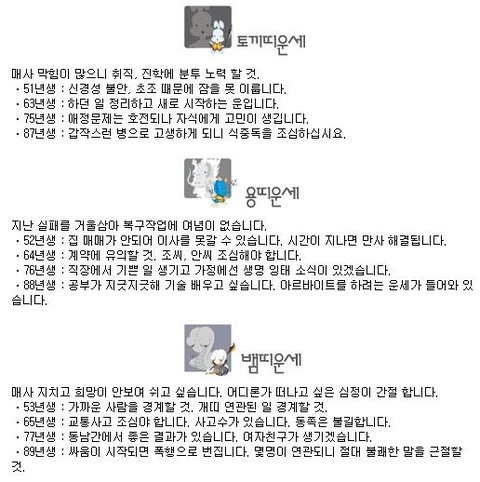 토끼띠운세

매사 막힘이 많으니 취직, 진학에 분투 노력 할 것.
• 51년생 : 신경성 불안, 초조 때문에 잠을 못 이룹니다.
• 63년생 : 하던 일 정리하고 새로 시작하는 운입니다.
• 75년생 : 애정문제는 호전되나 자식에게 고민이 생깁니다.
• 87년생 : 갑작스런 병으로 고생하게 되니 식중독을 조심하십시요.

용띠운세

지난 실패를 거울삼아 복구작업에 여념이 없습니다.
• 52년생 : 집 매매가 안되어 이사를 못갈 수 있습니다. 시간이 지나면 만사 해결됩니다.
• 64년생 : 계약에 유의할 것. 조씨, 안씨 조심해야 합니다.
• 76년생 : 직장에서 기쁜 일 생기고 가정에선 생명 잉태 소식이 있겠습니다.
• 88년생 : 공부가 지긋지긋해 기술 배우고 싶습니다. 아르바이트를 하려는 운세가 들어와 있습니다.

뱀띠운세

매사 지치고 희망이 안보여 쉬고 싶습니다. 어디론가 떠나고 싶은 심정이 간절 합니다.
• 53년생 : 가까운 사람을 경계할 것. 개띠 연관된 일 경계할 것.
• 65년생 : 교통사고 조심야 합니다. 사고수가 있습니다. 동쪽은 불길합니다.
• 77년생 : 동남간에서 좋은 결과가 있습니다. 여자친구가 생기겠습니다.
• 89년생 : 싸움이 시작되면 폭행으로 번집니다. 몇명이 연관되니 절대 불쾌한 말을 근절할 것.